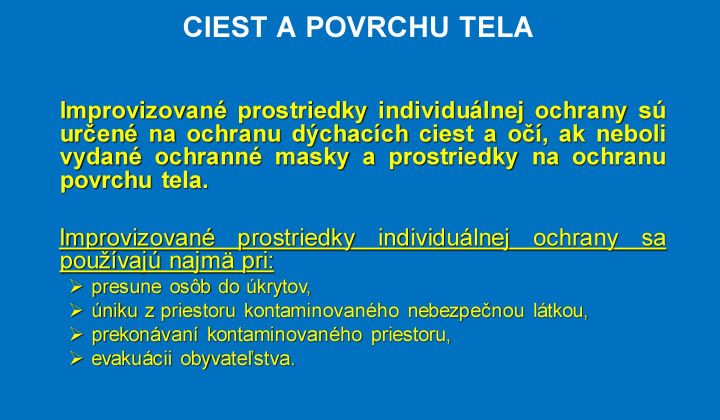 CIEST A POVRCHU TELA

Improvizované prostriedky individuálnej ochrany sú určené na ochranu dýchacích ciest a očí, ak neboli vydané ochranné masky a prostriedky na ochranu povrchu tela.

Improvizované prostriedky individuálnej ochrany sa používajú najmä pri:
➢ presune osôb do úkrytov,
➢ úniku z priestoru kontaminovaného nebezpečnou látkou,
➢ prekonávaní kontaminovaného priestoru,
➢ evakuácii obyvateľstva.